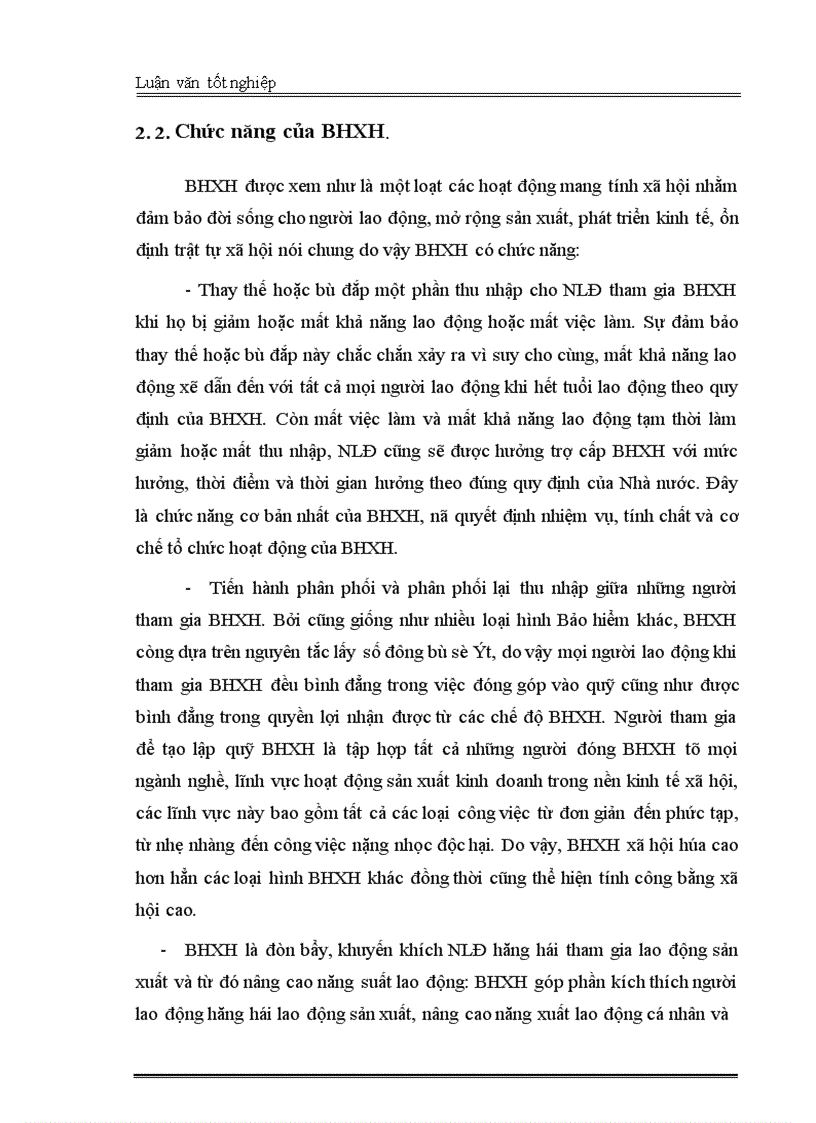 Luận văn tốt nghiệp

2.2. Chức năng của BHXH.

BHXH được xem như là một loạt các hoạt động mang tính xã hội nhằm đảm bảo đời sống cho người lao động, mở rộng sản xuất, phát triển kinh tế, ổn định trật tự xã hội nói chung do vậy BHXH có chức năng:

- Thay thế hoặc bù đắp một phần thu nhập cho NLĐ tham gia BHXH khi họ bị giảm hoặc mất khả năng lao động hoặc mất việc làm. Sự đảm bảo thay thế hoặc bù đắp này chắc chắn xảy ra vì suy cho cùng, mất khả năng lao động xẽ dẫn đến với tất cả mọi người lao động khi hết tuổi lao động theo quy định của BHXH. Còn mất việc làm và mất khả năng lao động tạm thời làm giảm hoặc mất thu nhập, NLĐ cũng sẽ được hưởng trợ cấp BHXH với mức hưởng, thời điểm và thời gian hưởng theo đúng quy định của Nhà nước. Đây là chức năng cơ bản nhất của BHXH, nã quyết định nhiệm vụ, tính chất và cơ chế tổ chức hoạt động của BHXH.

- Tiến hành phân phối và phân phối lại thu nhập giữa những người tham gia BHXH. Bởi cũng giống như nhiều loại hình Bảo hiểm khác, BHXH còng dựa trên nguyên tắc lấy số đông bù sè Ýt, do vậy mọi người lao động khi tham gia BHXH đều bình đẳng trong việc đóng góp vào quỹ cũng như được bình đẳng trong quyền lợi nhận được từ các chế độ BHXH. Người tham gia để tạo lập quỹ BHXH là tập hợp tất cả những người đóng BHXH tõ mọi ngành nghề, lĩnh vực hoạt động sản xuất kinh doanh trong nền kinh tế xã hội, các lĩnh vực này bao gồm tất cả các loại công việc từ đơn giản đến phức tạp, từ nhẹ nhàng đến công việc nặng nhọc độc hại. Do vậy, BHXH xã hội húa cao hơn hẳn các loại hình BHXH khác đồng thời cũng thể hiện tính công bằng xã hội cao.

- BHXH là đòn bẩy, khuyến khích NLĐ hăng hái tham gia lao động sản xuất và từ đó nâng cao năng suất lao động: BHXH góp phần kích thích người lao động hăng hái lao động sản xuất, nâng cao năng xuất lao động cá nhân và